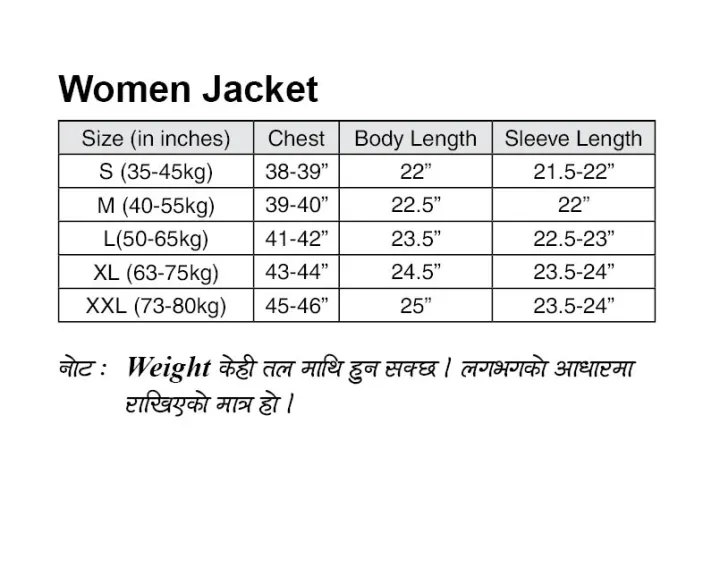 Women Jacket

| Size (in inches) | Chest | Body Length | Sleeve Length |
|---|---|---|---|
| S (35-45kg) | 38-39” | 22” | 21.5-22” |
| M (40-55kg) | 39-40” | 22.5” | 22” |
| L(50-65kg) | 41-42” | 23.5” | 22.5-23” |
| XL (63-75kg) | 43-44” | 24.5” | 23.5-24” |
| XXL (73-80kg) | 45-46” | 25” | 23.5-24” |

नोट : Weight केही तल माथि हुन सक्छ । लगभगको आधारमा राखिएको मात्र हो ।